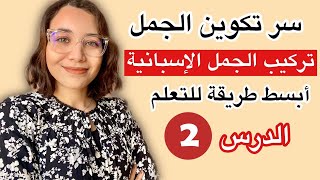 سر تكوين الجمل

تركيب الجمل الإسبانية

أبسط طريقة للتعلم

الدرس 2